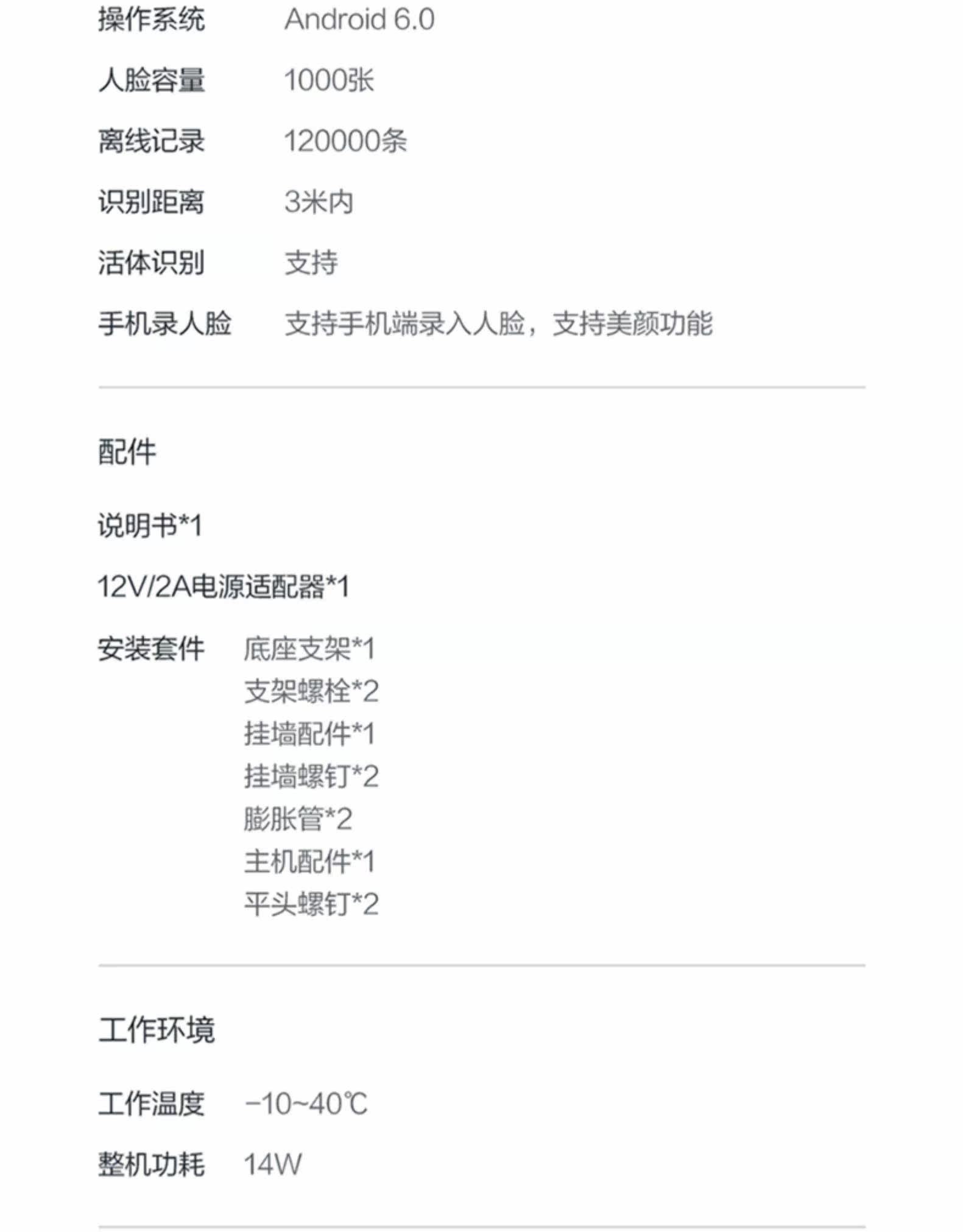 操作系统 Android 6.0

人脸容量 1000张

离线记录 120000条

识别距离 3米内

活体识别 支持

手机录人脸 支持手机端录入人脸，支持美颜功能

配件

说明书*1

12V/2A电源适配器*1

安装套件 底座支架*1
支架螺栓*2
挂墙配件*1
挂墙螺钉*2
膨胀管*2
主机配件*1
平头螺钉*2

工作环境

工作温度 -10~40℃

整机功耗 14W